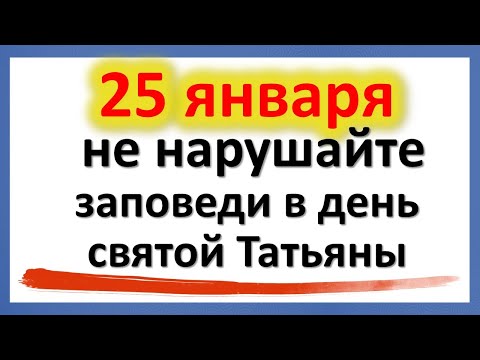 25 января
не нарушайте заповеди в день святой Татьяны